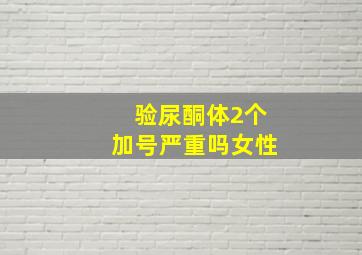 验尿酮体2个
加号严重吗女性